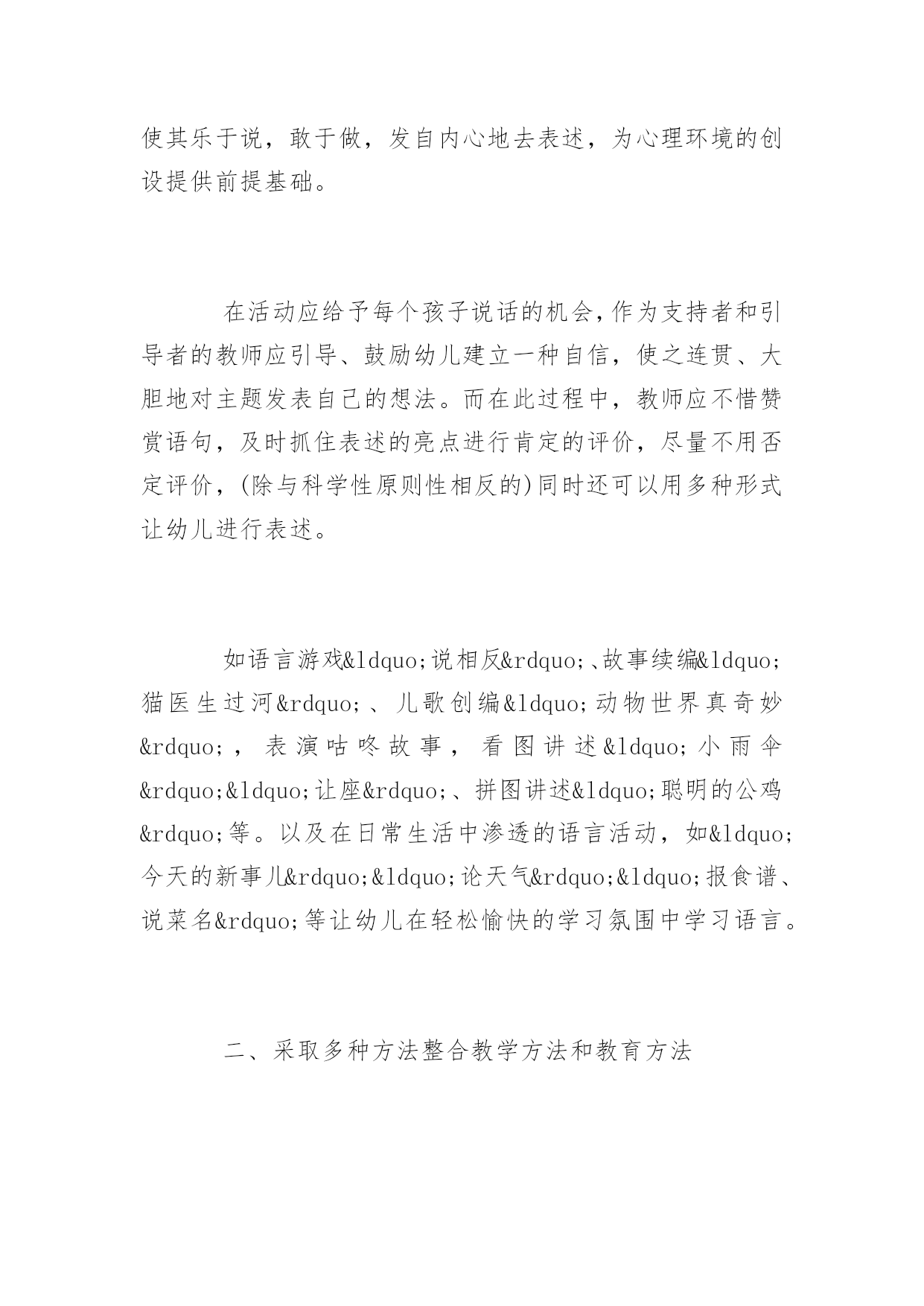 使其乐于说，敢于做，发自内心地去表述，为心理环境的创设提供前提基础。

在活动应给予每个孩子说话的机会，作为支持者和引导者的教师应引导、鼓励幼儿建立一种自信，使之连贯、大胆地对主题发表自己的想法。而在此过程中，教师应不惜赞赏语句，及时抓住表述的亮点进行肯定的评价，尽量不用否定评价，(除与科学性原则性相反的)同时还可以用多种形式让幼儿进行表述。

如语言游戏&ldquo;说相反&rdquo;、故事续编&ldquo;猫医生过河&rdquo;、儿歌创编&ldquo;动物世界真奇妙&rdquo;，表演咕咚故事，看图讲述&ldquo;小雨伞&rdquo;&ldquo;让座&rdquo;、拼图讲述&ldquo;聪明的公鸡&rdquo;等。以及在日常生活中渗透的语言活动，如&ldquo;今天的新事儿&rdquo;&ldquo;论天气&rdquo;&ldquo;报食谱、说菜名&rdquo;等让幼儿在轻松愉快的学习氛围中学习语言。

二、采取多种方法整合教学方法和教育方法